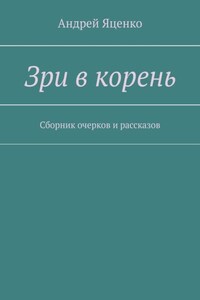 Андрей Яценко

Зри в корень

Сборник очерков и рассказов